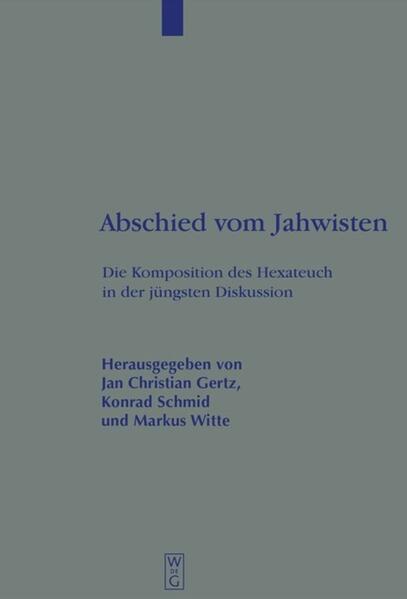 Abschied vom Jahwisten

Die Komposition des Hexateuch in der jüngsten Diskussion

Herausgegeben von Jan Christian Gertz, Konrad Schmid und Markus Witte

W DE G